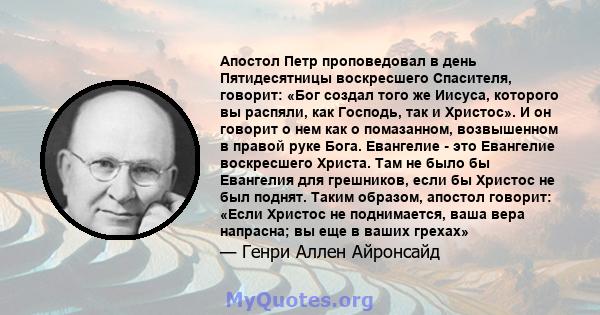 Апостол Петр проповедовал в день Пятидесятницы воскресшего Спасителя, говорит: «Бог создал того же Иисуса, которого вы распяли, как Господь, так и Христос». И он говорит о нем как о помазанном, возвышенном в правой руке Бога. Евангелие - это Евангелие воскресшего Христа. Там не было бы Евангелия для грешников, если бы Христос не был поднят. Таким образом, апостол говорит: «Если Христос не поднимается, ваша вера напрасна; вы еще в ваших грехах»

— Генри Аллен Айронсайд

MyQuotes.org